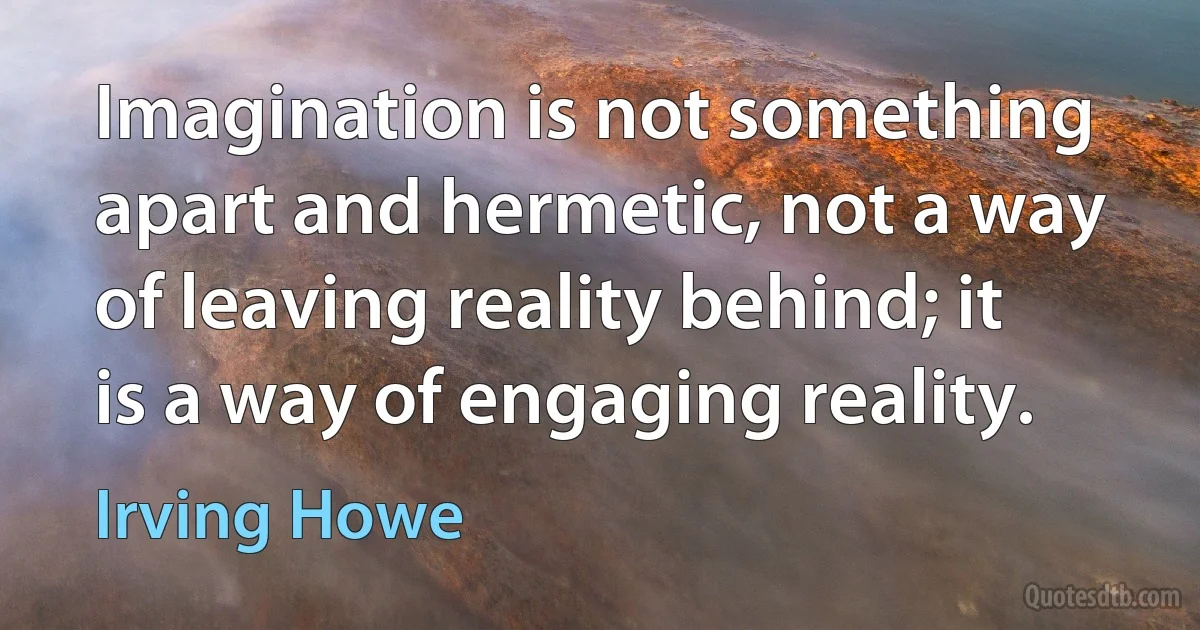 Imagination is not something apart and hermetic, not a way of leaving reality behind; it is a way of engaging reality.

Irving Howe

Quotesdtb.com